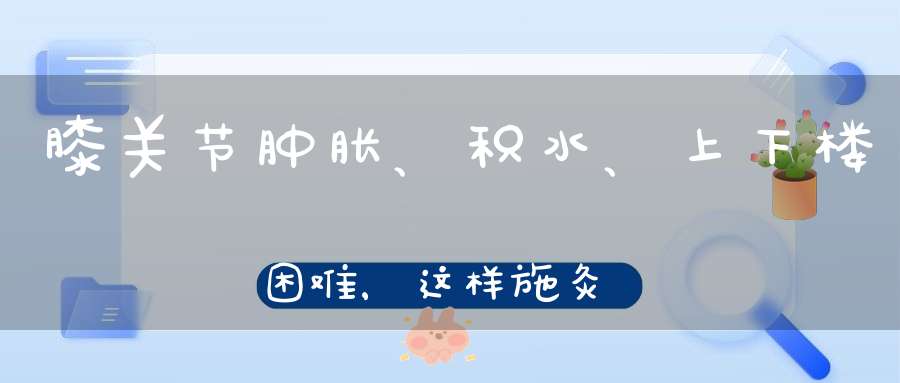 膝关节肿胀、积水、上下楼

困难，这样施灸